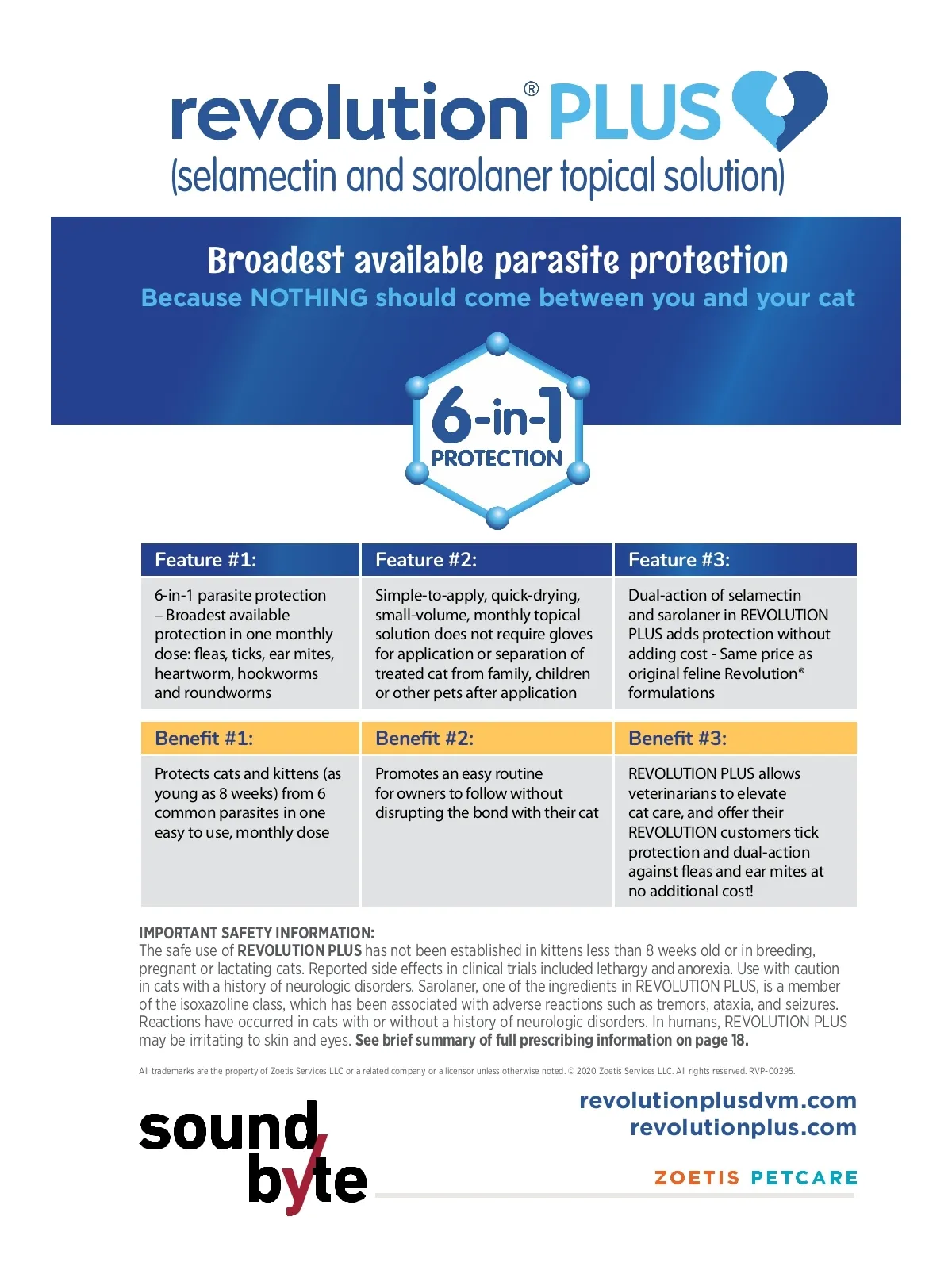 revolution® PLUS
(selamectin and sarolaner topical solution)

Broadest available parasite protection
Because NOTHING should come between you and your cat

6-in-1
PROTECTION

| Feature #1: | Feature #2: | Feature #3: |
|---|---|---|
| 6-in-1 parasite protection – Broadest available protection in one monthly dose: fleas, ticks, ear mites, heartworm, hookworms and roundworms | Simple-to-apply, quick-drying, small-volume, monthly topical solution does not require gloves for application or separation of treated cat from family, children or other pets after application | Dual-action of selamectin and sarolaner in REVOLUTION PLUS adds protection without adding cost - Same price as original feline Revolution® formulations |

| Benefit #1: | Benefit #2: | Benefit #3: |
|---|---|---|
| Protects cats and kittens (as young as 8 weeks) from 6 common parasites in one easy to use, monthly dose | Promotes an easy routine for owners to follow without disrupting the bond with their cat | REVOLUTION PLUS allows veterinarians to elevate cat care, and offer their REVOLUTION customers tick protection and dual-action against fleas and ear mites at no additional cost! |

IMPORTANT SAFETY INFORMATION:
The safe use of REVOLUTION PLUS has not been established in kittens less than 8 weeks old or in breeding, pregnant or lactating cats. Reported side effects in clinical trials included lethargy and anorexia. Use with caution in cats with a history of neurologic disorders. Sarolaner, one of the ingredients in REVOLUTION PLUS, is a member of the isoxazoline class, which has been associated with adverse reactions such as tremors, ataxia, and seizures. Reactions have occurred in cats with or without a history of neurologic disorders. In humans, REVOLUTION PLUS may be irritating to skin and eyes. See brief summary of full prescribing information on page 18.

All trademarks are the property of Zoetis Services LLC or a related company or a licensor unless otherwise noted. © 2020 Zoetis Services LLC. All rights reserved. RVP-00295.

sound byte

revolutionplusdvm.com
revolutionplus.com

ZOETIS PETCARE